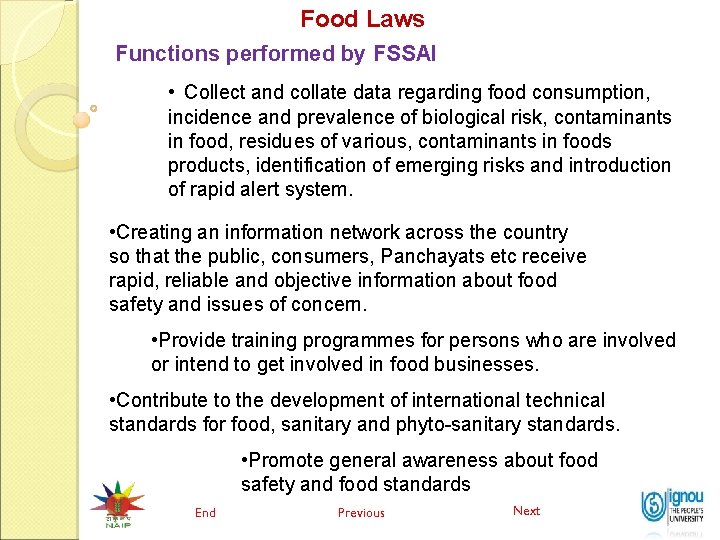 Food Laws

Functions performed by FSSAI

• Collect and collate data regarding food consumption, incidence and prevalence of biological risk, contaminants in food, residues of various, contaminants in foods products, identification of emerging risks and introduction of rapid alert system.

•Creating an information network across the country so that the public, consumers, Panchayats etc receive rapid, reliable and objective information about food safety and issues of concern.

•Provide training programmes for persons who are involved or intend to get involved in food businesses.

•Contribute to the development of international technical standards for food, sanitary and phyto-sanitary standards.

•Promote general awareness about food safety and food standards

NAIP

End

Previous

Next

ignou THE PEOPLE'S UNIVERSITY